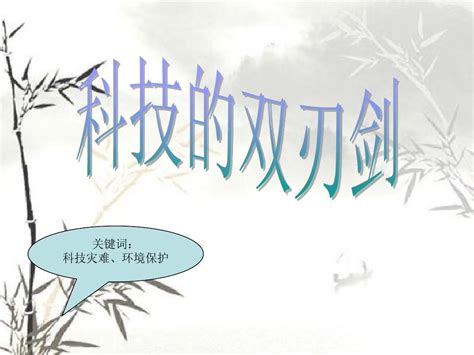 科技的双刃剑

关键词：
科技灾难、环境保护